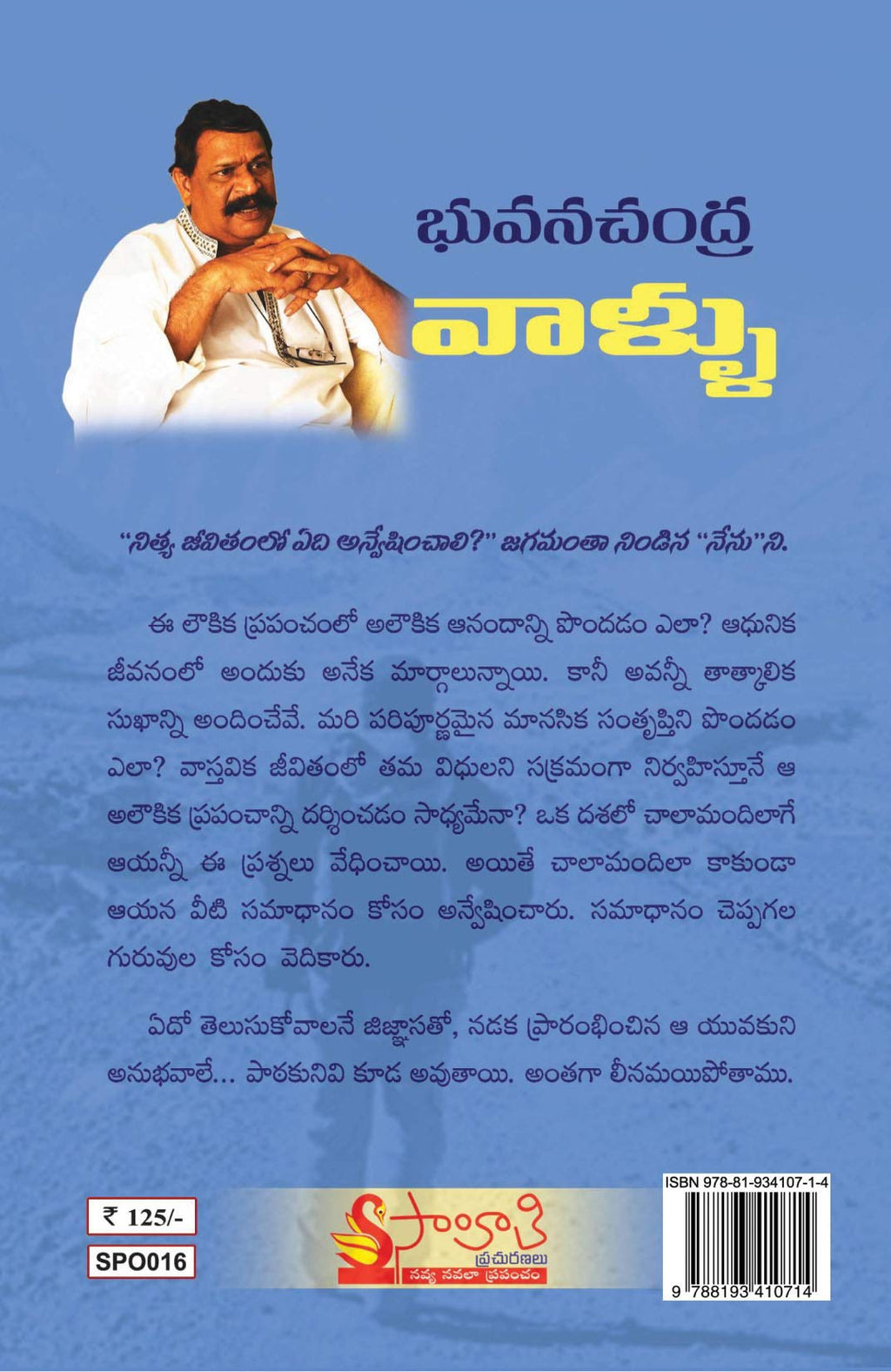 భువనచంద్ర

వాళ్ళు

"నిత్య జీవితంలో ఏది అన్వేషించాలి?" జగమంతా నిండిన "నేను"ని.

ఈ లౌకిక ప్రపంచంలో అలౌకిక ఆనందాన్ని పొందడం ఎలా? ఆధునిక జీవనంలో అందుకు అనేక మార్గాలున్నాయి. కానీ అవన్నీ తాత్కాలిక సుఖాన్ని అందించేవే. మరి పరిపూర్ణమైన మానసిక సంతృప్తిని పొందడం ఎలా? వాస్తవిక జీవితంలో తమ విధులని సక్రమంగా నిర్వహిస్తూనే ఆ అలౌకిక ప్రపంచాన్ని దర్శించడం సాధ్యమేనా? ఒక దశలో చాలామందిలాగే ఆయన్నీ ఈ ప్రశ్నలు వేధించాయి. అయితే చాలామందిలా కాకుండా ఆయన వీటి సమాధానం కోసం అన్వేషించారు. సమాధానం చెప్పగల గురువుల కోసం వెదికారు.

ఏదో తెలుసుకోవాలనే జిజ్ఞాసతో, నడక ప్రారంభించిన ఆ యువకుని అనుభవాలే... పాఠకునివి కూడ అవుతాయి. అంతగా లీనమయిపోతాము.

₹ 125/-

SPO016

సాహితి
ప్రచురణలు
నవ్య నవలా ప్రపంచం

ISBN 978-81-934107-1-4

9 788193 410714